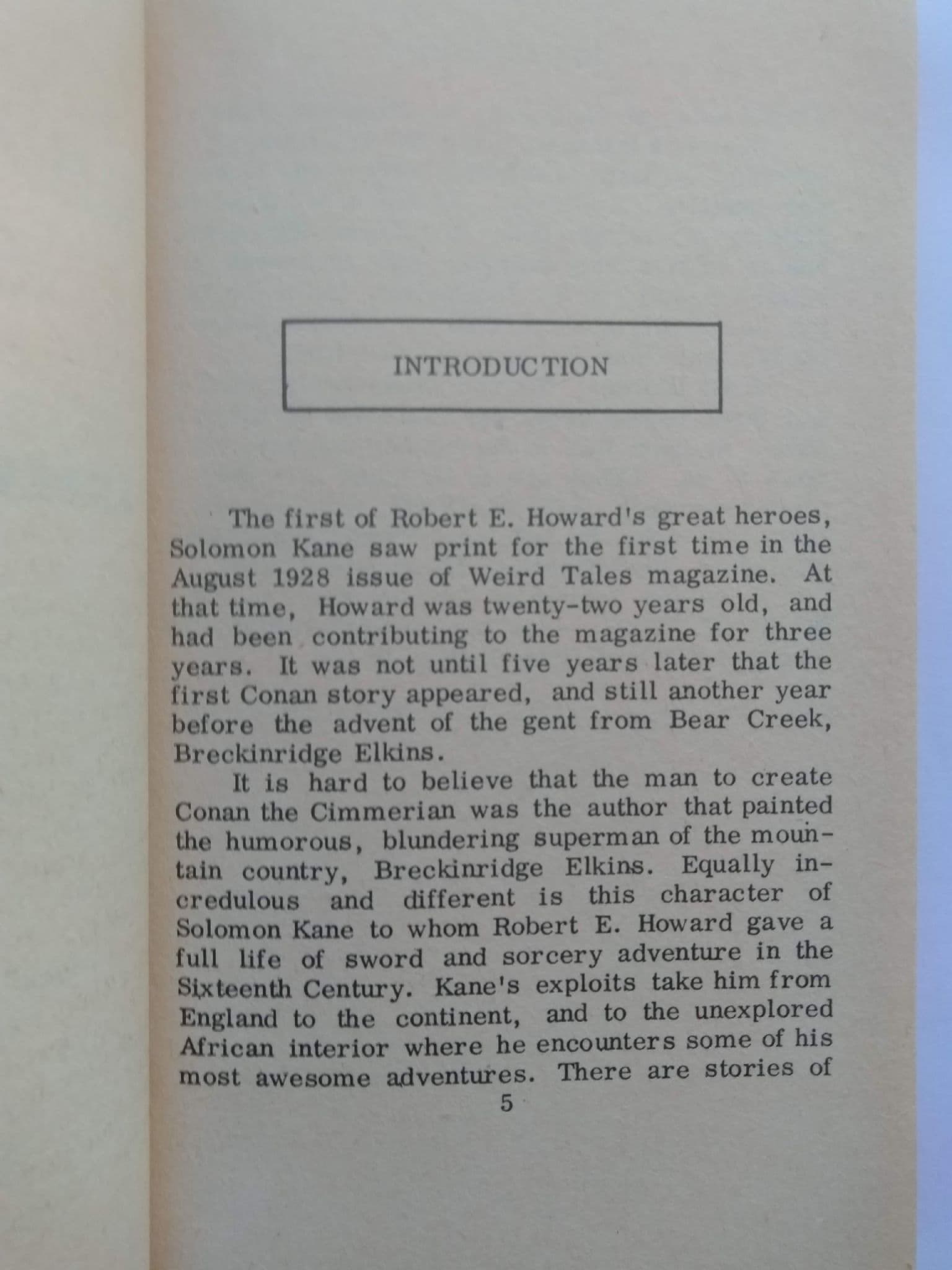 INTRODUCTION

The first of Robert E. Howard's great heroes, Solomon Kane saw print for the first time in the August 1928 issue of Weird Tales magazine. At that time, Howard was twenty-two years old, and had been contributing to the magazine for three years. It was not until five years later that the first Conan story appeared, and still another year before the advent of the gent from Bear Creek, Breckinridge Elkins.

It is hard to believe that the man to create Conan the Cimmerian was the author that painted the humorous, blundering superman of the mountain country, Breckinridge Elkins. Equally incredulous and different is this character of Solomon Kane to whom Robert E. Howard gave a full life of sword and sorcery adventure in the Sixteenth Century. Kane's exploits take him from England to the continent, and to the unexplored African interior where he encounters some of his most awesome adventures. There are stories of

5